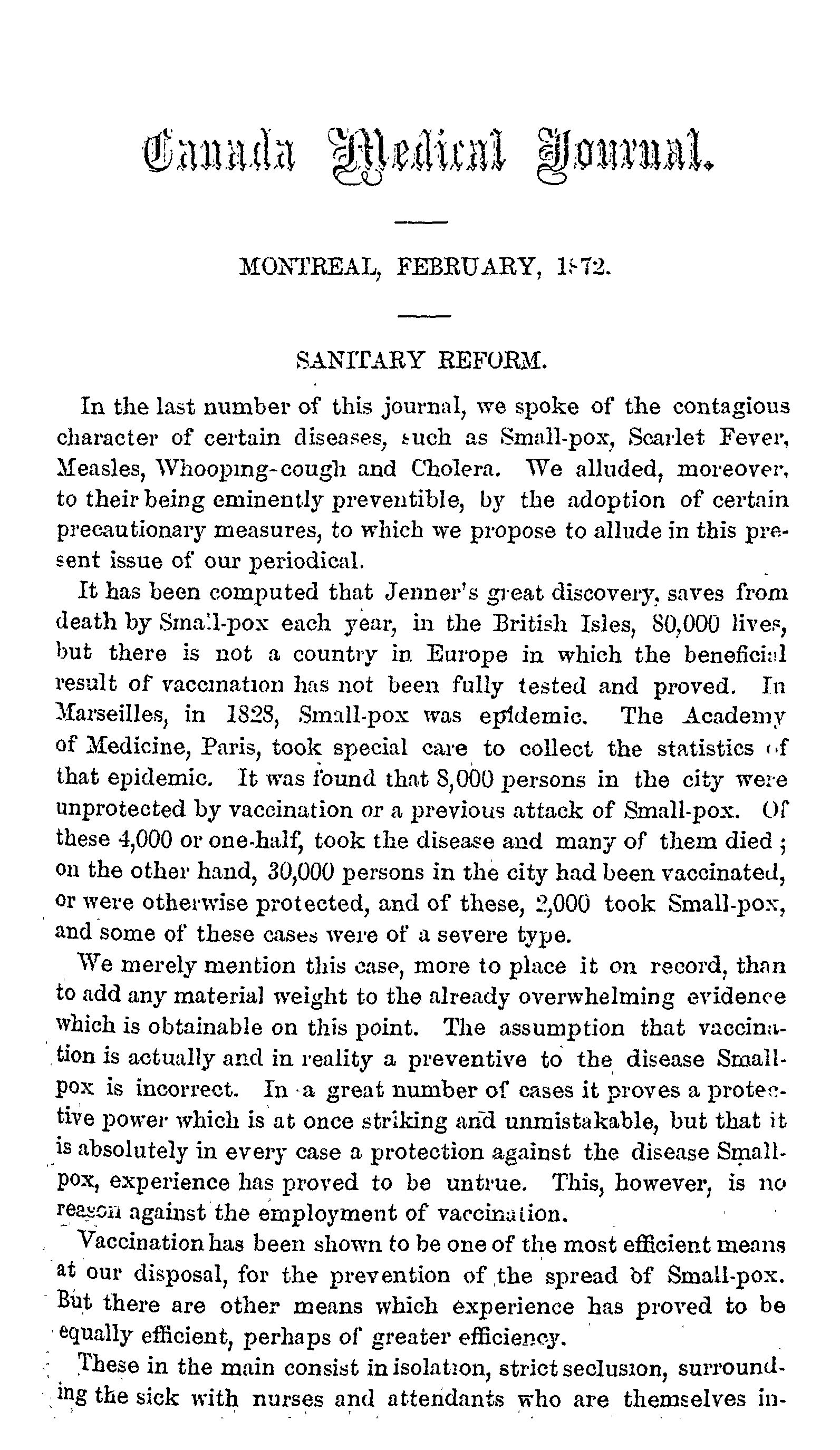 Canada Medical Journal.

MONTREAL, FEBRUARY, 1872.

SANITARY REFORM.

In the last number of this journal, we spoke of the contagious character of certain diseases, such as Small-pox, Scarlet Fever, Measles, Whooping-cough and Cholera. We alluded, moreover, to their being eminently preventible, by the adoption of certain precautionary measures, to which we propose to allude in this present issue of our periodical.

It has been computed that Jenner's great discovery, saves from death by Small-pox each year, in the British Isles, 80,000 lives, but there is not a country in Europe in which the beneficial result of vaccination has not been fully tested and proved. In Marseilles, in 1828, Small-pox was epidemic. The Academy of Medicine, Paris, took special care to collect the statistics of that epidemic. It was found that 8,000 persons in the city were unprotected by vaccination or a previous attack of Small-pox. Of these 4,000 or one-half, took the disease and many of them died; on the other hand, 30,000 persons in the city had been vaccinated, or were otherwise protected, and of these, 2,000 took Small-pox, and some of these cases were of a severe type.

We merely mention this case, more to place it on record, than to add any material weight to the already overwhelming evidence which is obtainable on this point. The assumption that vaccination is actually and in reality a preventive to the disease Small-pox is incorrect. In a great number of cases it proves a protective power which is at once striking and unmistakable, but that it is absolutely in every case a protection against the disease Small-pox, experience has proved to be untrue. This, however, is no reason against the employment of vaccination.

Vaccination has been shown to be one of the most efficient means at our disposal, for the prevention of the spread of Small-pox. But there are other means which experience has proved to be equally efficient, perhaps of greater efficiency.

These in the main consist in isolation, strict seclusion, surrounding the sick with nurses and attendants who are themselves in-